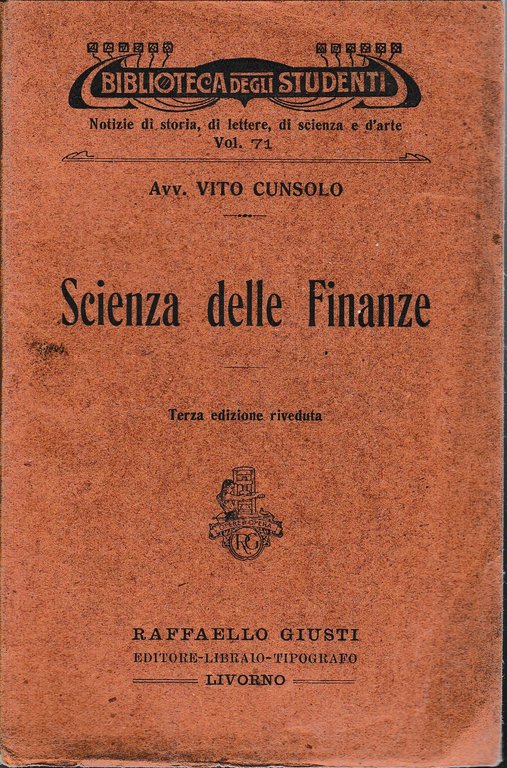 BIBLIOTECA DEGLI STUDENTI
Notizie di storia, di lettere, di scienza e d'arte
Vol. 71

Avv. VITO CUNSOLO

Scienza delle Finanze

Terza edizione riveduta

RG

RAFFAELLO GIUSTI
EDITORE-LIBRAIO-TIPOGRAFO
LIVORNO